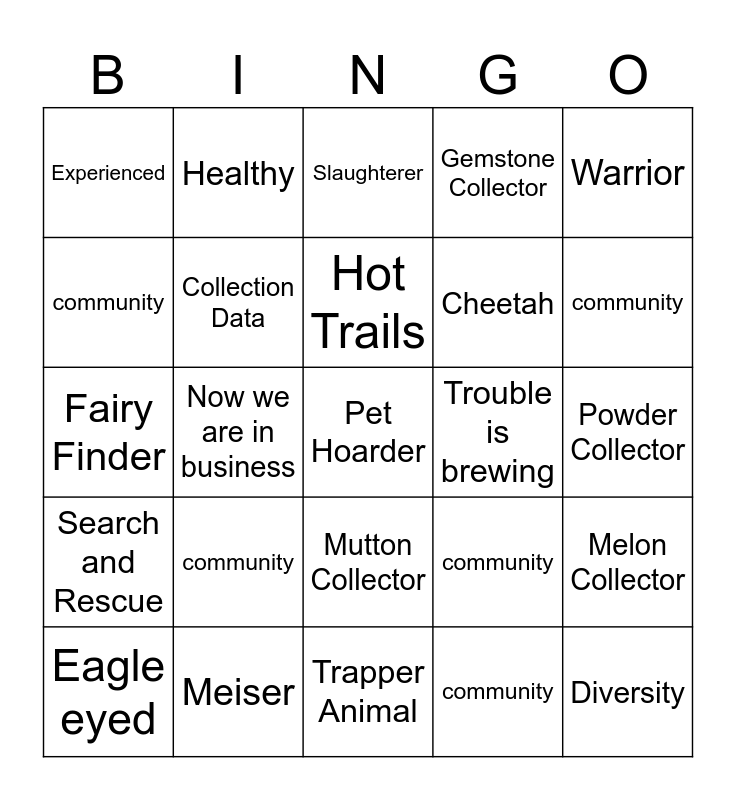 | B | I | N | G | O |
|---|---|---|---|---|
| Experienced | Healthy | Slaughterer | Gemstone Collector | Warrior |
| community | Collection Data | Hot Trails | Cheetah | community |
| Fairy Finder | Now we are in business | Pet Hoarder | Trouble is brewing | Powder Collector |
| Search and Rescue | community | Mutton Collector | community | Melon Collector |
| Eagle eyed | Meiser | Trapper Animal | community | Diversity |